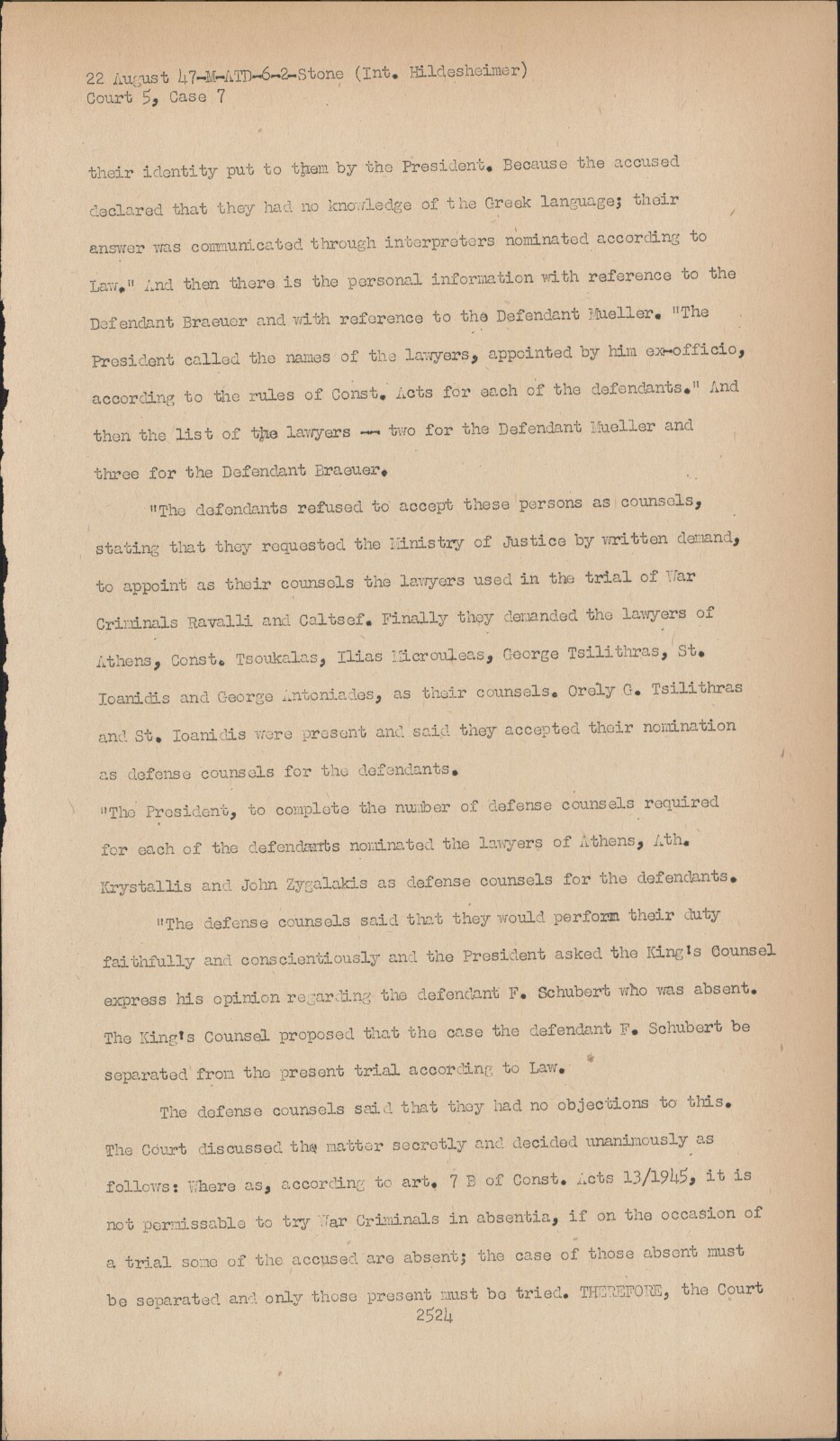 22 August 47-M-ATD-6-2-Stone (Int. Hildesheimer)
Court 5, Case 7

their identity put to them by the President. Because the accused declared that they had no knowledge of the Greek language; their answer was communicated through interpreters nominated according to Law." And then there is the personal information with reference to the Defendant Braeuer and with reference to the Defendant Mueller. "The President called the names of the lawyers, appointed by him ex-officio, according to the rules of Const. Acts for each of the defendants." And then the list of the lawyers -- two for the Defendant Mueller and three for the Defendant Braeuer.

"The defendants refused to accept these persons as counsels, stating that they requested the Ministry of Justice by written demand, to appoint as their counsels the lawyers used in the trial of War Criminals Ravalli and Caltsef. Finally they demanded the lawyers of Athens, Const. Tsoukalas, Ilias Microuleas, George Tsilithras, St. Ioanidis and George Antoniades, as their counsels. Orely G. Tsilithras and St. Ioanidis were present and said they accepted their nomination as defense counsels for the defendants.

"The President, to complete the number of defense counsels required for each of the defendants nominated the lawyers of Athens, Ath. Krystallis and John Zygalakis as defense counsels for the defendants.

"The defense counsels said that they would perform their duty faithfully and conscientiously and the President asked the King's Counsel express his opinion regarding the defendant F. Schubert who was absent. The King's Counsel proposed that the case the defendant F. Schubert be separated from the present trial according to Law.

The defense counsels said that they had no objections to this. The Court discussed the matter secretly and decided unanimously as follows: Where as, according to art. 7 B of Const. Acts 13/1945, it is not permissable to try War Criminals in absentia, if on the occasion of a trial some of the accused are absent; the case of those absent must be separated and only those present must be tried. THEREFORE, the Court
2524